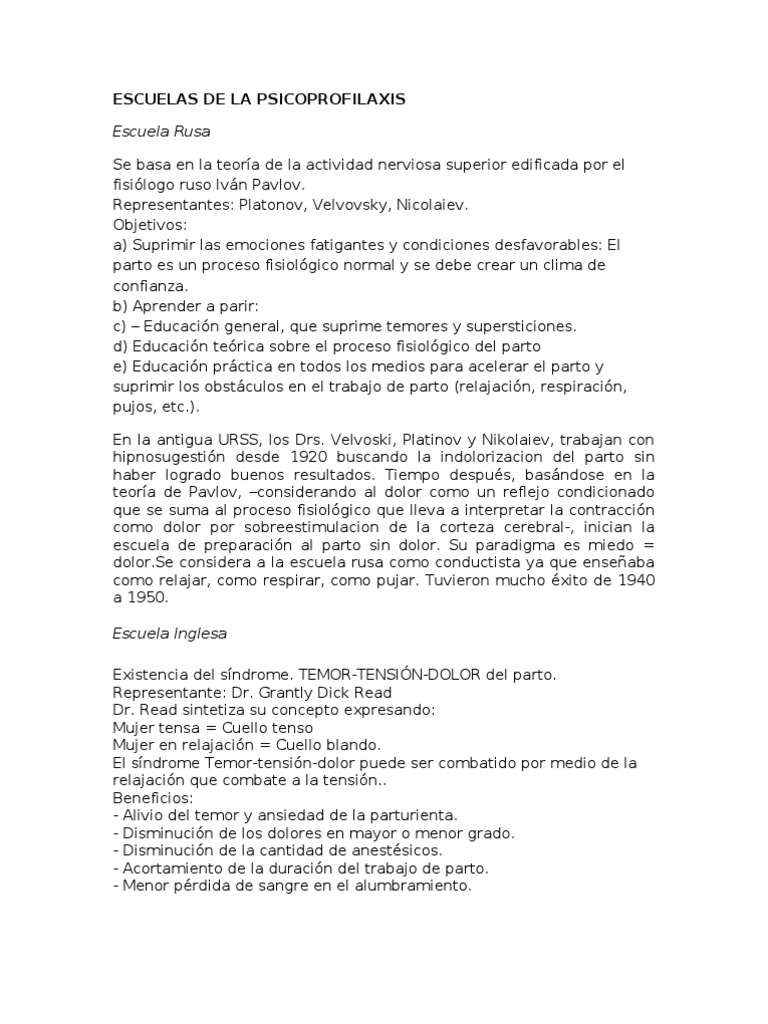 ESCUELAS DE LA PSICOPROFILAXIS

Escuela Rusa

Se basa en la teoría de la actividad nerviosa superior edificada por el fisiólogo ruso Iván Pavlov.
Representantes: Platonov, Velvovsky, Nicolaiev.
Objetivos:
a) Suprimir las emociones fatigantes y condiciones desfavorables: El parto es un proceso fisiológico normal y se debe crear un clima de confianza.
b) Aprender a parir:
c) – Educación general, que suprime temores y supersticiones.
d) Educación teórica sobre el proceso fisiológico del parto
e) Educación práctica en todos los medios para acelerar el parto y suprimir los obstáculos en el trabajo de parto (relajación, respiración, pujos, etc.).

En la antigua URSS, los Drs. Velvoski, Platinov y Nikolaiev, trabajan con hipnosugestión desde 1920 buscando la indolorizacion del parto sin haber logrado buenos resultados. Tiempo después, basándose en la teoría de Pavlov, –considerando al dolor como un reflejo condicionado que se suma al proceso fisiológico que lleva a interpretar la contracción como dolor por sobreestimulacion de la corteza cerebral-, inician la escuela de preparación al parto sin dolor. Su paradigma es miedo = dolor.Se considera a la escuela rusa como conductista ya que enseñaba como relajar, como respirar, como pujar. Tuvieron mucho éxito de 1940 a 1950.

Escuela Inglesa

Existencia del síndrome. TEMOR-TENSIÓN-DOLOR del parto.
Representante: Dr. Grantly Dick Read
Dr. Read sintetiza su concepto expresando:
Mujer tensa = Cuello tenso
Mujer en relajación = Cuello blando.
El síndrome Temor-tensión-dolor puede ser combatido por medio de la relajación que combate a la tensión..
Beneficios:
- Alivio del temor y ansiedad de la parturienta.
- Disminución de los dolores en mayor o menor grado.
- Disminución de la cantidad de anestésicos.
- Acortamiento de la duración del trabajo de parto.
- Menor pérdida de sangre en el alumbramiento.